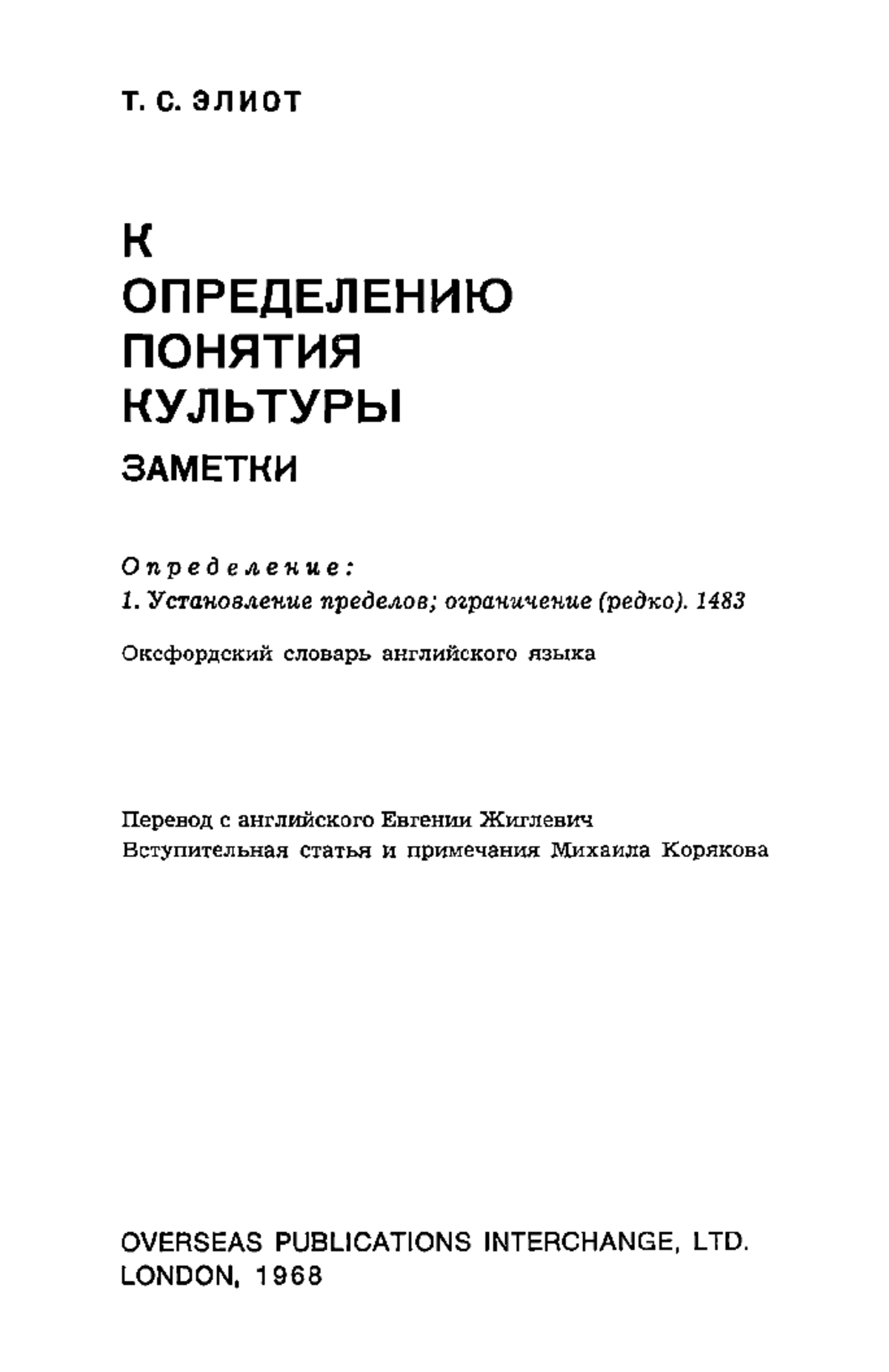 Т. С. ЭЛИОТ

К ОПРЕДЕЛЕНИЮ ПОНЯТИЯ КУЛЬТУРЫ

ЗАМЕТКИ

Определение:
1. Установление пределов; ограничение (редко). 1483

Оксфордский словарь английского языка

Перевод с английского Евгении Жиглевич
Вступительная статья и примечания Михаила Корякова

OVERSEAS PUBLICATIONS INTERCHANGE, LTD.
LONDON, 1968